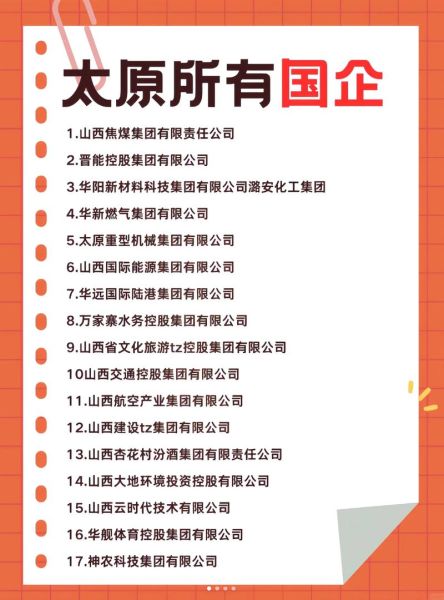 太原所有国企

1.山西焦煤集团有限责任公司

2.晋能控股集团有限公司

3.华阳新材料科技集团有限公司潞安化工集团

4.华新燃气集团有限公司

5.太原重型机械集团有限公司

6.山西国际能源集团有限公司

7.华远国际陆港集团有限公司

8.万家寨水务控股集团有限公司

9.山西省文化旅游tz控股集团有限公司

10山西交通控股集团有限公司

11.山西航空产业集团有限公司

12.山西建设tz集团有限公司

13.山西杏花村汾酒集团有限责任公司

14.山西大地环境投资控股有限公司

15.山西云时代技术有限公司

16.华舰体育控股集团有限公司

17.神农科技集团有限公司